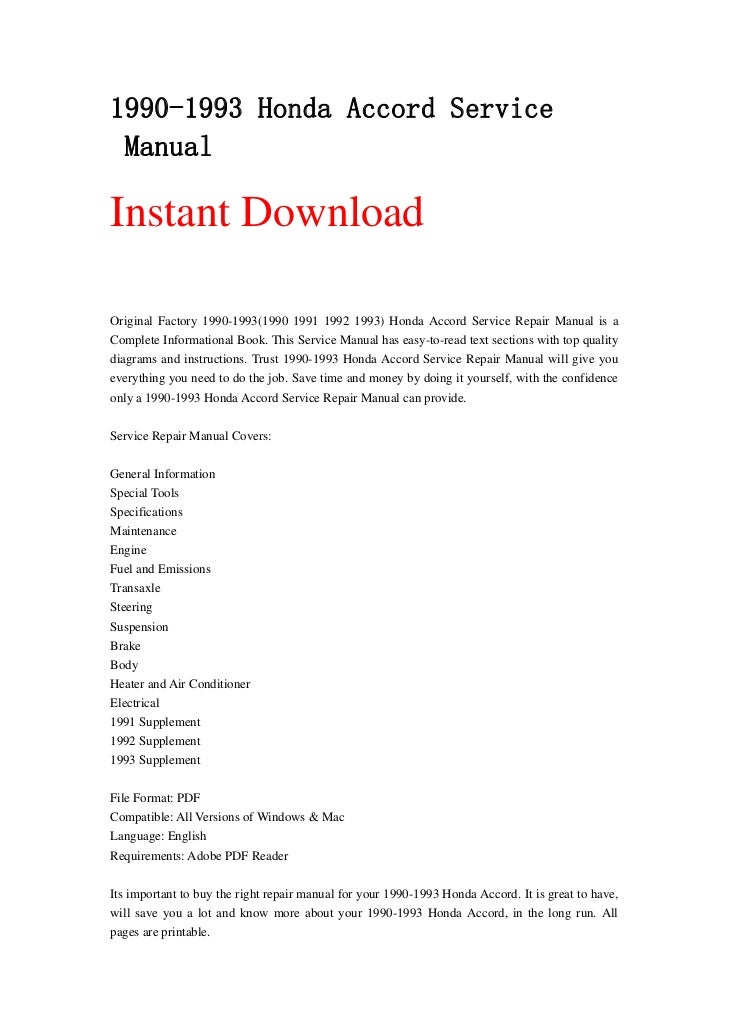 1990-1993 Honda Accord Service Manual

Instant Download

Original Factory 1990-1993(1990 1991 1992 1993) Honda Accord Service Repair Manual is a Complete Informational Book. This Service Manual has easy-to-read text sections with top quality diagrams and instructions. Trust 1990-1993 Honda Accord Service Repair Manual will give you everything you need to do the job. Save time and money by doing it yourself, with the confidence only a 1990-1993 Honda Accord Service Repair Manual can provide.

Service Repair Manual Covers:

General Information
Special Tools
Specifications
Maintenance
Engine
Fuel and Emissions
Transaxle
Steering
Suspension
Brake
Body
Heater and Air Conditioner
Electrical
1991 Supplement
1992 Supplement
1993 Supplement

File Format: PDF
Compatible: All Versions of Windows & Mac
Language: English
Requirements: Adobe PDF Reader

Its important to buy the right repair manual for your 1990-1993 Honda Accord. It is great to have, will save you a lot and know more about your 1990-1993 Honda Accord, in the long run. All pages are printable.